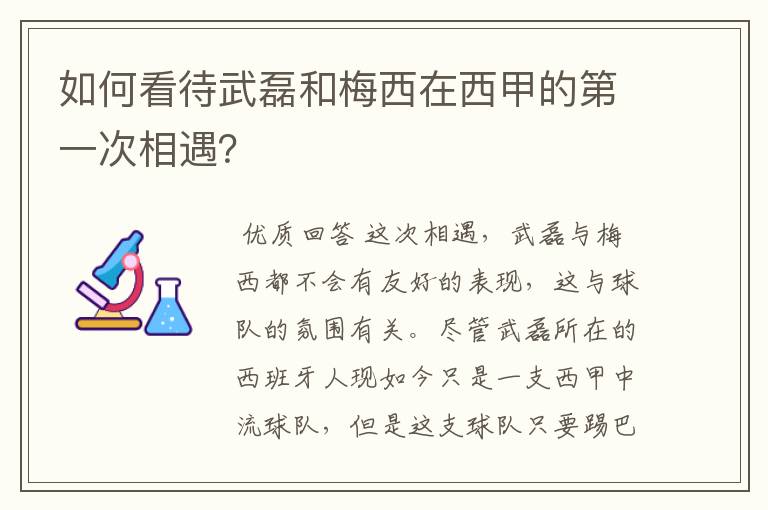 如何看待武磊和梅西在西甲的第一次相遇?

优质回答 这次相遇，武磊与梅西都不会有友好的表现，这与球队的氛围有关。尽管武磊所在的西班牙人现如今只是一支西甲中流球队，但是这支球队只要踢巴